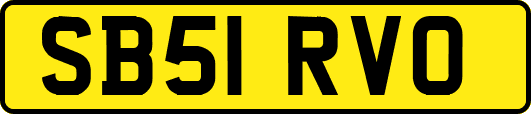 SB51 RVO